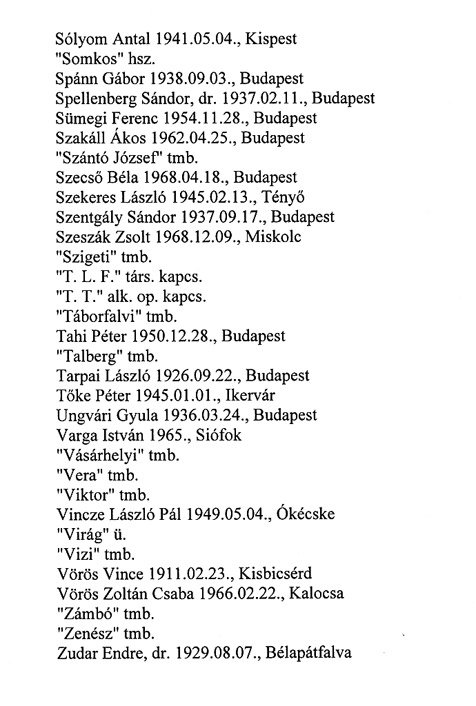 Sólyom Antal 1941.05.04., Kispest
"Somkos" hsz.
Spánn Gábor 1938.09.03., Budapest
Spellenberg Sándor, dr. 1937.02.11., Budapest
Sümegi Ferenc 1954.11.28., Budapest
Szakáll Ákos 1962.04.25., Budapest
"Szántó József" tmb.
Szecső Béla 1968.04.18., Budapest
Szekeres László 1945.02.13., Tényő
Szentgály Sándor 1937.09.17., Budapest
Szeszák Zsolt 1968.12.09., Miskolc
"Szigeti" tmb.
"T. L. F." társ. kapcs.
"T. T." alk. op. kapcs.
"Táborfalvi" tmb.
Tahi Péter 1950.12.28., Budapest
"Talberg" tmb.
Tarpai László 1926.09.22., Budapest
Tőke Péter 1945.01.01., Ikervár
Ungvári Gyula 1936.03.24., Budapest
Varga István 1965., Siófok
"Vásárhelyi" tmb.
"Vera" tmb.
"Viktor" tmb.
Vincze László Pál 1949.05.04., Ókécske
"Virág" ü.
"Vizi" tmb.
Vörös Vince 1911.02.23., Kisbicsérd
Vörös Zoltán Csaba 1966.02.22., Kalocsa
"Zámbó" tmb.
"Zenész" tmb.
Zudar Endre, dr. 1929.08.07., Bélapátfalva